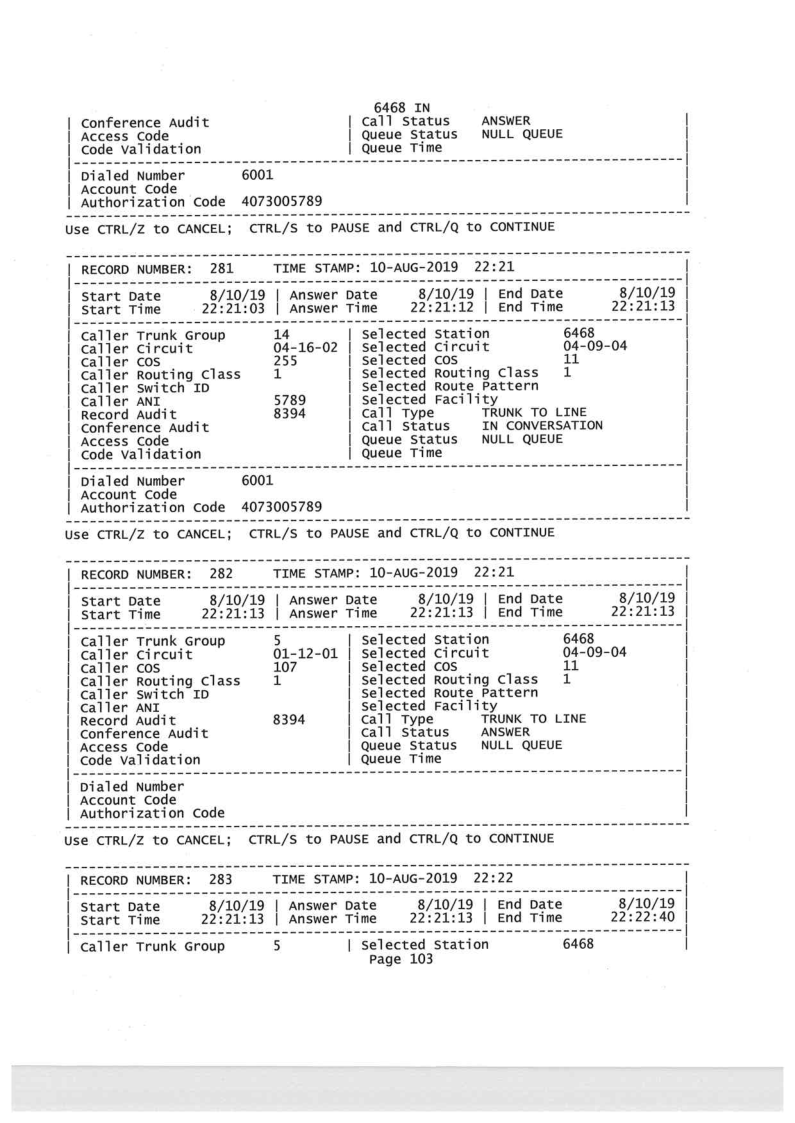 6468 IN

| Conference Audit | Call Status ANSWER |
| Access Code | Queue Status NULL QUEUE |
| Code Validation | Queue Time |

| Dialed Number 6001 |
| Account Code |
| Authorization Code 4073005789 |

Use CTRL/Z to CANCEL; CTRL/S to PAUSE and CTRL/Q to CONTINUE

| RECORD NUMBER: 281 TIME STAMP: 10-AUG-2019 22:21 |

| Start Date 8/10/19 | Answer Date 8/10/19 | End Date 8/10/19 |
| Start Time 22:21:03 | Answer Time 22:21:12 | End Time 22:21:13 |

| Caller Trunk Group 14 | Selected Station 6468 |
| Caller Circuit 04-16-02 | Selected Circuit 04-09-04 |
| Caller COS 255 | Selected COS 11 |
| Caller Routing Class 1 | Selected Routing Class 1 |
| Caller Switch ID | Selected Route Pattern |
| Caller ANI 5789 | Selected Facility |
| Record Audit 8394 | Call Type TRUNK TO LINE |
| Conference Audit | Call Status IN CONVERSATION |
| Access Code | Queue Status NULL QUEUE |
| Code Validation | Queue Time |

| Dialed Number 6001 |
| Account Code |
| Authorization Code 4073005789 |

Use CTRL/Z to CANCEL; CTRL/S to PAUSE and CTRL/Q to CONTINUE

| RECORD NUMBER: 282 TIME STAMP: 10-AUG-2019 22:21 |

| Start Date 8/10/19 | Answer Date 8/10/19 | End Date 8/10/19 |
| Start Time 22:21:13 | Answer Time 22:21:13 | End Time 22:21:13 |

| Caller Trunk Group 5 | Selected Station 6468 |
| Caller Circuit 01-12-01 | Selected Circuit 04-09-04 |
| Caller COS 107 | Selected COS 11 |
| Caller Routing Class 1 | Selected Routing Class 1 |
| Caller Switch ID | Selected Route Pattern |
| Caller ANI | Selected Facility |
| Record Audit 8394 | Call Type TRUNK TO LINE |
| Conference Audit | Call Status ANSWER |
| Access Code | Queue Status NULL QUEUE |
| Code Validation | Queue Time |

| Dialed Number |
| Account Code |
| Authorization Code |

Use CTRL/Z to CANCEL; CTRL/S to PAUSE and CTRL/Q to CONTINUE

| RECORD NUMBER: 283 TIME STAMP: 10-AUG-2019 22:22 |

| Start Date 8/10/19 | Answer Date 8/10/19 | End Date 8/10/19 |
| Start Time 22:21:13 | Answer Time 22:21:13 | End Time 22:22:40 |

| Caller Trunk Group 5 | Selected Station 6468 |

Page 103